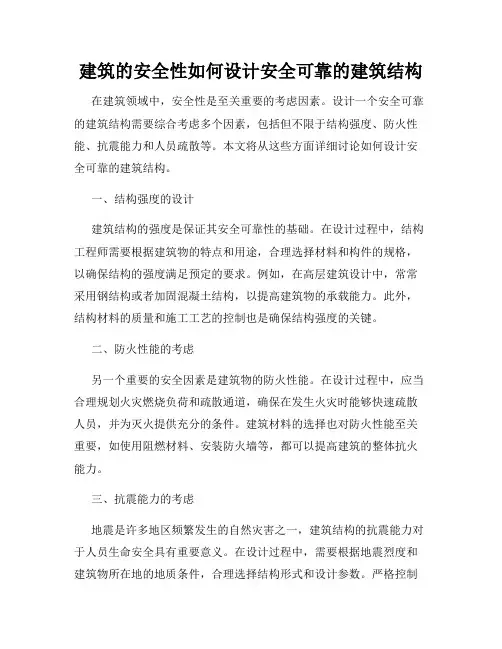 建筑的安全性如何设计安全可靠的建筑结构

在建筑领域中，安全性是至关重要的考虑因素。设计一个安全可靠的建筑结构需要综合考虑多个因素，包括但不限于结构强度、防火性能、抗震能力和人员疏散等。本文将从这些方面详细讨论如何设计安全可靠的建筑结构。

一、结构强度的设计

建筑结构的强度是保证其安全可靠性的基础。在设计过程中，结构工程师需要根据建筑物的特点和用途，合理选择材料和构件的规格，以确保结构的强度满足预定的要求。例如，在高层建筑设计中，常常采用钢结构或者加固混凝土结构，以提高建筑物的承载能力。此外，结构材料的质量和施工工艺的控制也是确保结构强度的关键。

二、防火性能的考虑

另一个重要的安全因素是建筑物的防火性能。在设计过程中，应当合理规划火灾燃烧负荷和疏散通道，确保在发生火灾时能够快速疏散人员，并为灭火提供充分的条件。建筑材料的选择也对防火性能至关重要，如使用阻燃材料、安装防火墙等，都可以提高建筑的整体抗火能力。

三、抗震能力的考虑

地震是许多地区频繁发生的自然灾害之一，建筑结构的抗震能力对于人员生命安全具有重要意义。在设计过程中，需要根据地震烈度和建筑物所在地的地质条件，合理选择结构形式和设计参数。严格控制